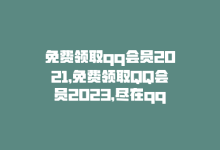 免费领取qq会员2021,免费领取QQ会员2023,尽在qq